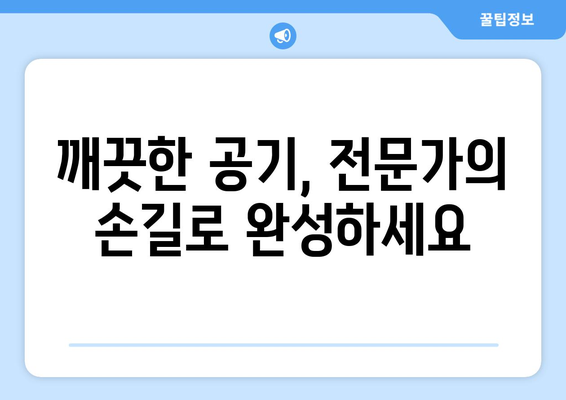 꿀팁정보

깨끗한 공기, 전문가의 손길로 완성하세요